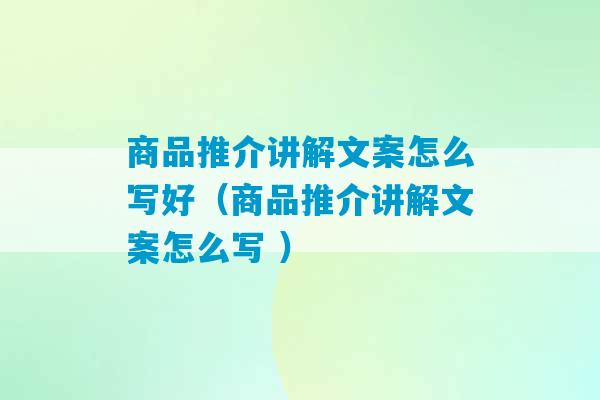 商品推介讲解文案怎么写好（商品推介讲解文案怎么写 ）